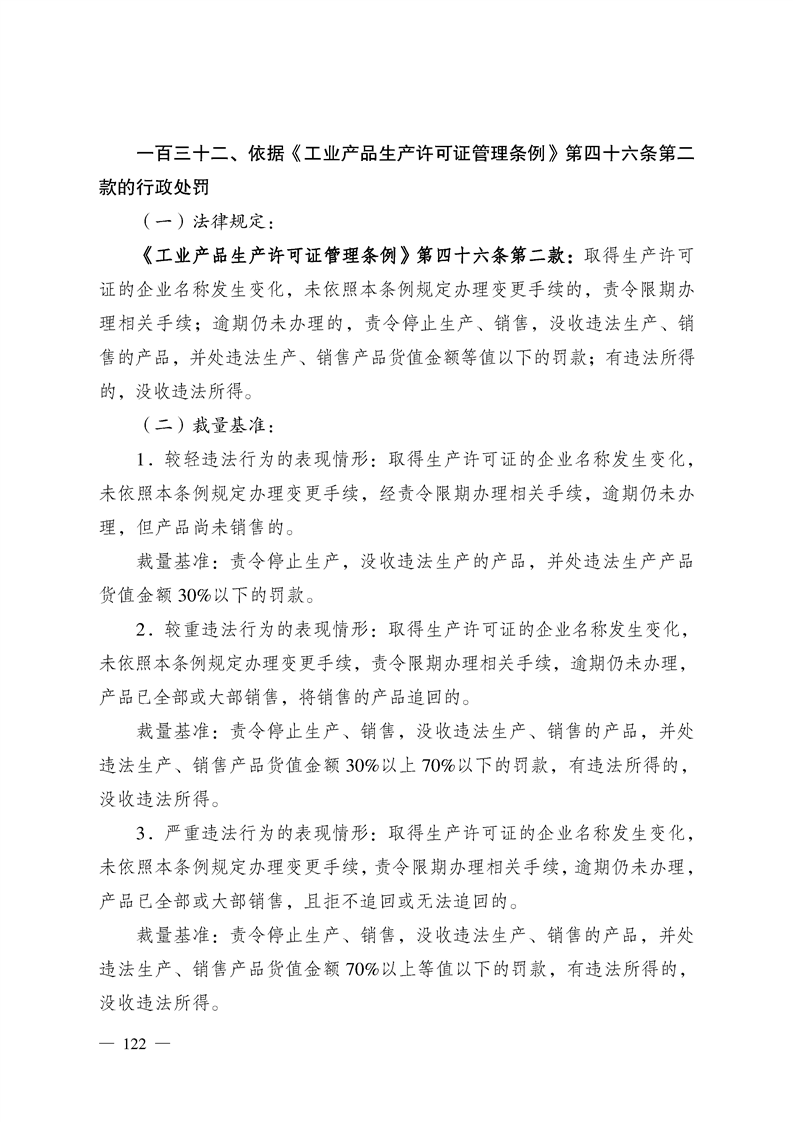 一百三十二、依据《工业产品生产许可证管理条例》第四十六条第二款的行政处罚

（一）法律规定：

《工业产品生产许可证管理条例》第四十六条第二款：取得生产许可证的企业名称发生变化，未依照本条例规定办理变更手续的，责令限期办理相关手续；逾期仍未办理的，责令停止生产、销售，没收违法生产、销售的产品，并处违法生产、销售产品货值金额等值以下的罚款；有违法所得的，没收违法所得。

（二）裁量基准：

1．较轻违法行为的表现情形：取得生产许可证的企业名称发生变化，未依照本条例规定办理变更手续，经责令限期办理相关手续，逾期仍未办理，但产品尚未销售的。

裁量基准：责令停止生产，没收违法生产的产品，并处违法生产产品货值金额30%以下的罚款。

2．较重违法行为的表现情形：取得生产许可证的企业名称发生变化，未依照本条例规定办理变更手续，责令限期办理相关手续，逾期仍未办理，产品已全部或大部销售，将销售的产品追回的。

裁量基准：责令停止生产、销售，没收违法生产、销售的产品，并处违法生产、销售产品货值金额30%以上70%以下的罚款，有违法所得的，没收违法所得。

3．严重违法行为的表现情形：取得生产许可证的企业名称发生变化，未依照本条例规定办理变更手续，责令限期办理相关手续，逾期仍未办理，产品已全部或大部销售，且拒不追回或无法追回的。

裁量基准：责令停止生产、销售，没收违法生产、销售的产品，并处违法生产、销售产品货值金额70%以上等值以下的罚款，有违法所得的，没收违法所得。

— 122 —